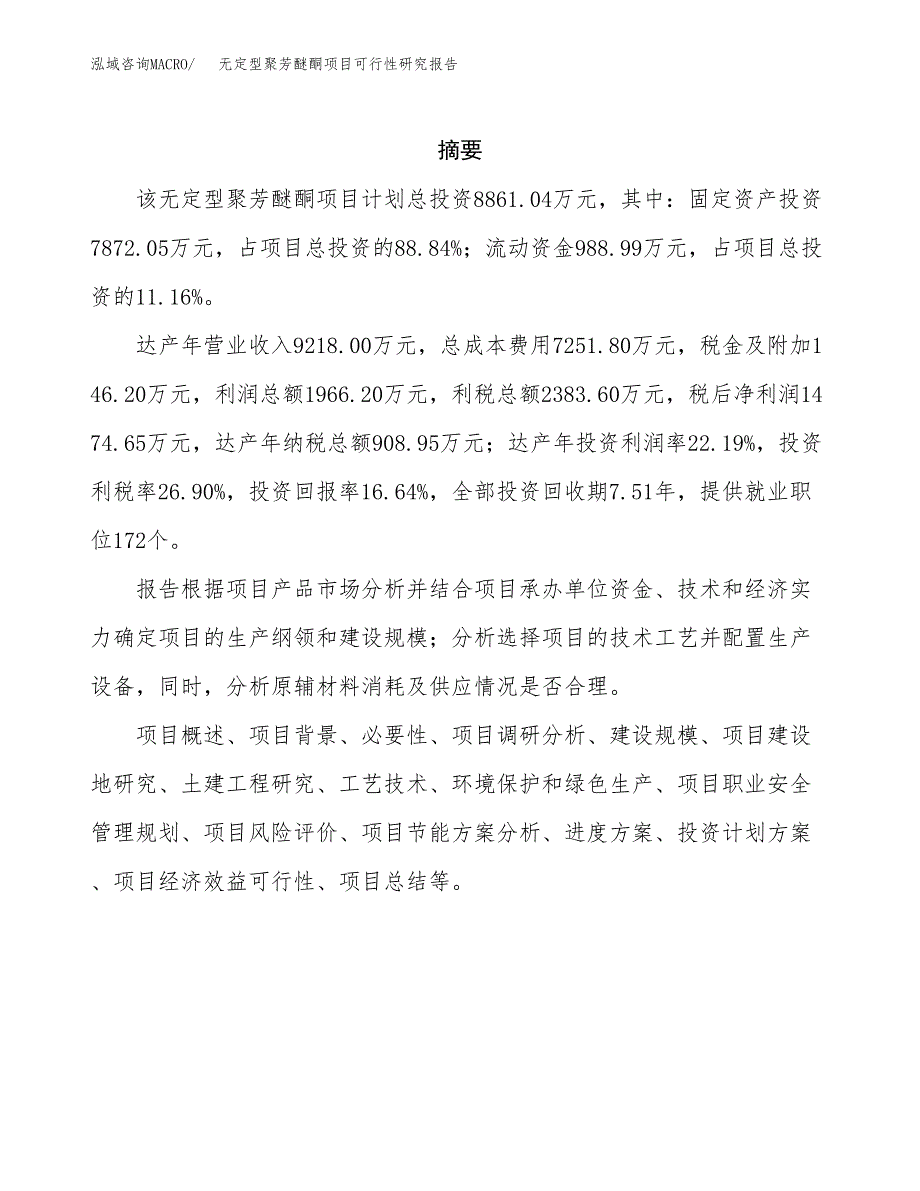 泓域咨询MACRO/　无定型聚芳醚酮项目可行性研究报告

摘要

该无定型聚芳醚酮项目计划总投资8861.04万元，其中：固定资产投资7872.05万元，占项目总投资的88.84%；流动资金988.99万元，占项目总投资的11.16%。

达产年营业收入9218.00万元，总成本费用7251.80万元，税金及附加146.20万元，利润总额1966.20万元，利税总额2383.60万元，税后净利润1474.65万元，达产年纳税总额908.95万元；达产年投资利润率22.19%，投资利税率26.90%，投资回报率16.64%，全部投资回收期7.51年，提供就业职位172个。

报告根据项目产品市场分析并结合项目承办单位资金、技术和经济实力确定项目的生产纲领和建设规模；分析选择项目的技术工艺并配置生产设备，同时，分析原辅材料消耗及供应情况是否合理。

项目概述、项目背景、必要性、项目调研分析、建设规模、项目建设地研究、土建工程研究、工艺技术、环境保护和绿色生产、项目职业安全管理规划、项目风险评价、项目节能方案分析、进度方案、投资计划方案、项目经济效益可行性、项目总结等。